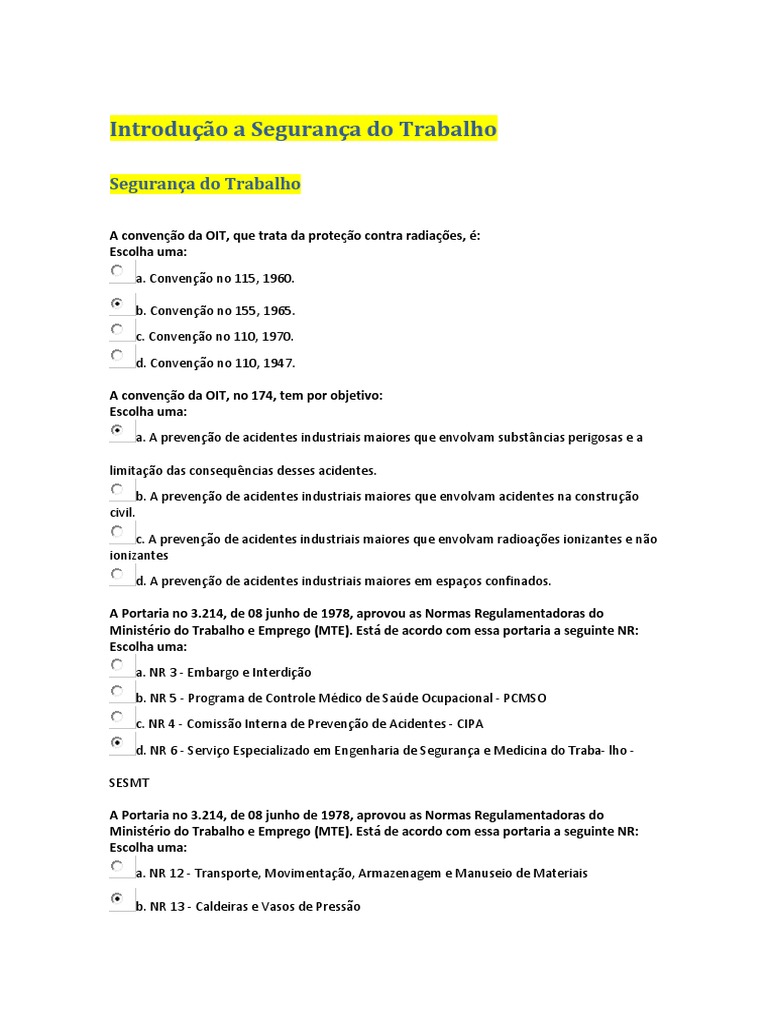 Introdução a Segurança do Trabalho

Segurança do Trabalho

A convenção da OIT, que trata da proteção contra radiações, é:
Escolha uma:
a. Convenção no 115, 1960.
b. Convenção no 155, 1965.
c. Convenção no 110, 1970.
d. Convenção no 110, 1947.

A convenção da OIT, no 174, tem por objetivo:
Escolha uma:
a. A prevenção de acidentes industriais maiores que envolvam substâncias perigosas e a limitação das consequências desses acidentes.
b. A prevenção de acidentes industriais maiores que envolvam acidentes na construção civil.
c. A prevenção de acidentes industriais maiores que envolvam radioações ionizantes e não ionizantes
d. A prevenção de acidentes industriais maiores em espaços confinados.

A Portaria no 3.214, de 08 junho de 1978, aprovou as Normas Regulamentadoras do Ministério do Trabalho e Emprego (MTE). Está de acordo com essa portaria a seguinte NR:
Escolha uma:
a. NR 3 - Embargo e Interdição
b. NR 5 - Programa de Controle Médico de Saúde Ocupacional - PCMSO
c. NR 4 - Comissão Interna de Prevenção de Acidentes - CIPA
d. NR 6 - Serviço Especializado em Engenharia de Segurança e Medicina do Traba- lho - SESMT

A Portaria no 3.214, de 08 junho de 1978, aprovou as Normas Regulamentadoras do Ministério do Trabalho e Emprego (MTE). Está de acordo com essa portaria a seguinte NR:
Escolha uma:
a. NR 12 - Transporte, Movimentação, Armazenagem e Manuseio de Materiais
b. NR 13 - Caldeiras e Vasos de Pressão